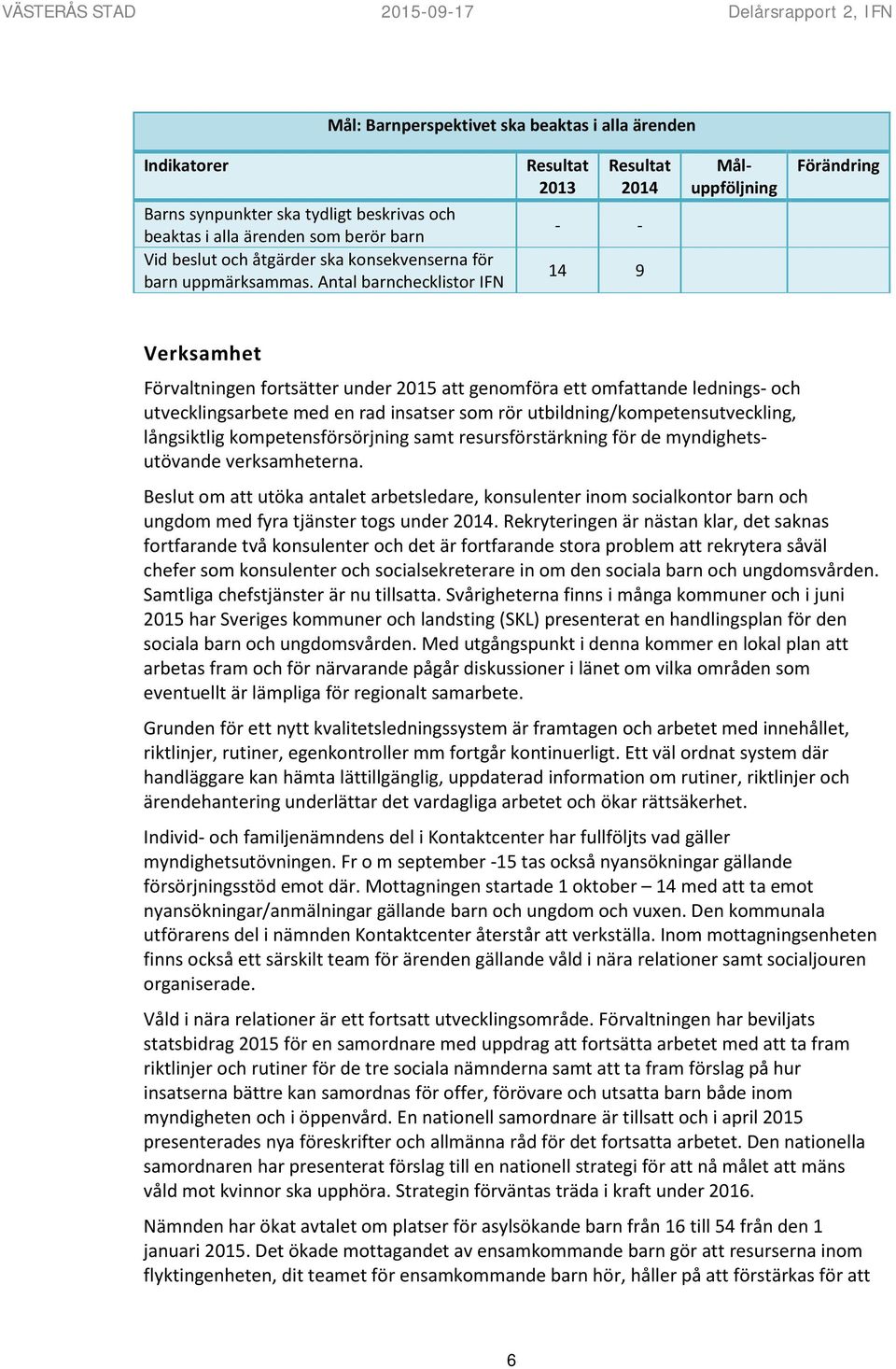 VÄSTERÅS STAD 2015-09-17 Delårsrapport 2, IFN

Mål: Barnperspektivet ska beaktas i alla ärenden

| Indikatorer | Resultat 2013 | Resultat 2014 | Mål-uppföljning | Förändring |
|---|---|---|---|---|
| Barns synpunkter ska tydligt beskrivas och beaktas i alla ärenden som berör barn | - | - | | |
| Vid beslut och åtgärder ska konsekvenserna för barn uppmärksammas. Antal barnchecklistor IFN | 14 | 9 | | |

Verksamhet

Förvaltningen fortsätter under 2015 att genomföra ett omfattande lednings- och utvecklingsarbete med en rad insatser som rör utbildning/kompetensutveckling, långsiktlig kompetensförsörjning samt resursförstärkning för de myndighetsutövande verksamheterna.

Beslut om att utöka antalet arbetsledare, konsulenter inom socialkontor barn och ungdom med fyra tjänster togs under 2014. Rekryteringen är nästan klar, det saknas fortfarande två konsulenter och det är fortfarande stora problem att rekrytera såväl chefer som konsulenter och socialsekreterare in om den sociala barn och ungdomsvården. Samtliga chefstjänster är nu tillsatta. Svårigheterna finns i många kommuner och i juni 2015 har Sveriges kommuner och landsting (SKL) presenterat en handlingsplan för den sociala barn och ungdomsvården. Med utgångspunkt i denna kommer en lokal plan att arbetas fram och för närvarande pågår diskussioner i länet om vilka områden som eventuellt är lämpliga för regionalt samarbete.

Grunden för ett nytt kvalitetsledningssystem är framtagen och arbetet med innehållet, riktlinjer, rutiner, egenkontroller mm fortgår kontinuerligt. Ett väl ordnat system där handläggare kan hämta lättillgänglig, uppdaterad information om rutiner, riktlinjer och ärendehantering underlättar det vardagliga arbetet och ökar rättsäkerhet.

Individ- och familjenämndens del i Kontaktcenter har fullföljts vad gäller myndighetsutövningen. Fr o m september -15 tas också nyansökningar gällande försörjningsstöd emot där. Mottagningen startade 1 oktober – 14 med att ta emot nyansökningar/anmälningar gällande barn och ungdom och vuxen. Den kommunala utförarens del i nämnden Kontaktcenter återstår att verkställa. Inom mottagningsenheten finns också ett särskilt team för ärenden gällande våld i nära relationer samt socialjouren organiserade.

Våld i nära relationer är ett fortsatt utvecklingsområde. Förvaltningen har beviljats statsbidrag 2015 för en samordnare med uppdrag att fortsätta arbetet med att ta fram riktlinjer och rutiner för de tre sociala nämnderna samt att ta fram förslag på hur insatserna bättre kan samordnas för offer, förövare och utsatta barn både inom myndigheten och i öppenvård. En nationell samordnare är tillsatt och i april 2015 presenterades nya föreskrifter och allmänna råd för det fortsatta arbetet. Den nationella samordnaren har presenterat förslag till en nationell strategi för att nå målet att mäns våld mot kvinnor ska upphöra. Strategin förväntas träda i kraft under 2016.

Nämnden har ökat avtalet om platser för asylsökande barn från 16 till 54 från den 1 januari 2015. Det ökade mottagandet av ensamkommande barn gör att resurserna inom flyktingenheten, dit teamet för ensamkommande barn hör, håller på att förstärkas för att

6